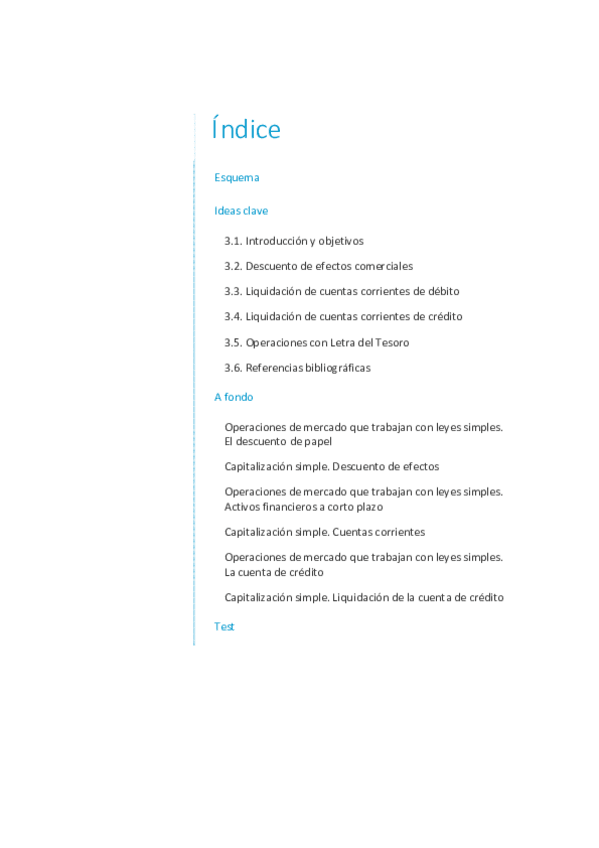 Índice

Esquema

Ideas clave

3.1. Introducción y objetivos

3.2. Descuento de efectos comerciales

3.3. Liquidación de cuentas corrientes de débito

3.4. Liquidación de cuentas corrientes de crédito

3.5. Operaciones con Letra del Tesoro

3.6. Referencias bibliográficas

A fondo

Operaciones de mercado que trabajan con leyes simples. El descuento de papel

Capitalización simple. Descuento de efectos

Operaciones de mercado que trabajan con leyes simples. Activos financieros a corto plazo

Capitalización simple. Cuentas corrientes

Operaciones de mercado que trabajan con leyes simples. La cuenta de crédito

Capitalización simple. Liquidación de la cuenta de crédito

Test